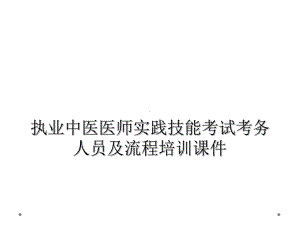 执业中医医师实践技能考试考务人员及流程培训课件